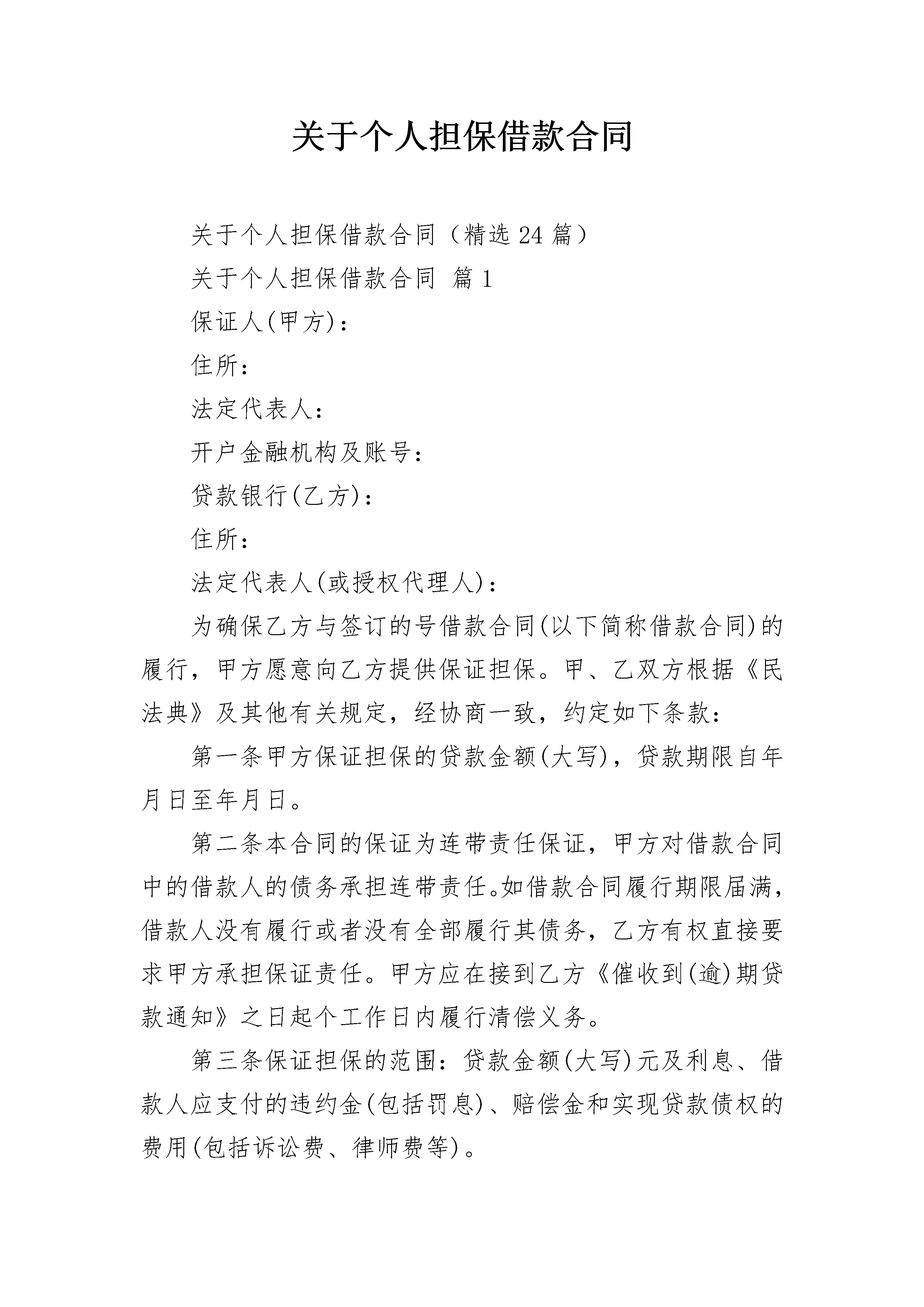 关于个人担保借款合同

关于个人担保借款合同（精选24篇）

关于个人担保借款合同 篇1

保证人(甲方)：

住所：

法定代表人：

开户金融机构及账号：

贷款银行(乙方)：

住所：

法定代表人(或授权代理人)：

为确保乙方与签订的号借款合同(以下简称借款合同)的履行，甲方愿意向乙方提供保证担保。甲、乙双方根据《民法典》及其他有关规定，经协商一致，约定如下条款：

第一条甲方保证担保的贷款金额(大写)，贷款期限自年月日至年月日。

第二条本合同的保证为连带责任保证，甲方对借款合同中的借款人的债务承担连带责任。如借款合同履行期限届满，借款人没有履行或者没有全部履行其债务，乙方有权直接要求甲方承担保证责任。甲方应在接到乙方《催收到(逾)期贷款通知》之日起个工作日内履行清偿义务。

第三条保证担保的范围：贷款金额(大写)元及利息、借款人应支付的违约金(包括罚息)、赔偿金和实现贷款债权的费用(包括诉讼费、律师费等)。